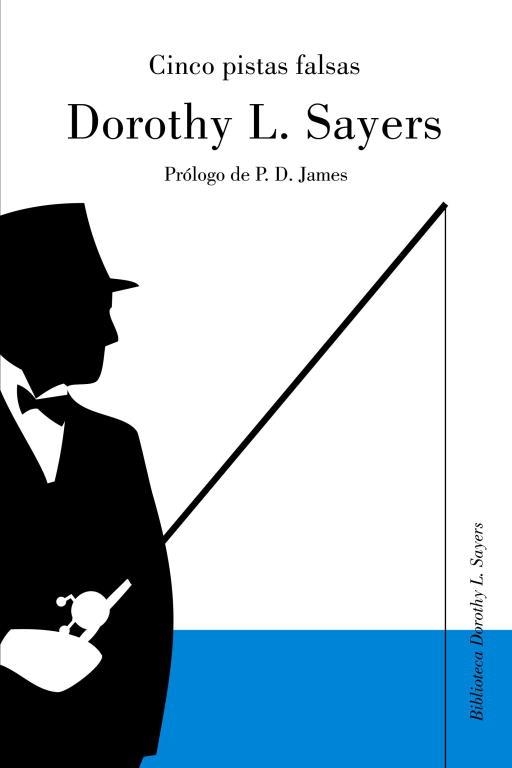 Cinco pistas falsas

Dorothy L. Sayers

Prólogo de P. D. James

Biblioteca Dorothy L. Sayers